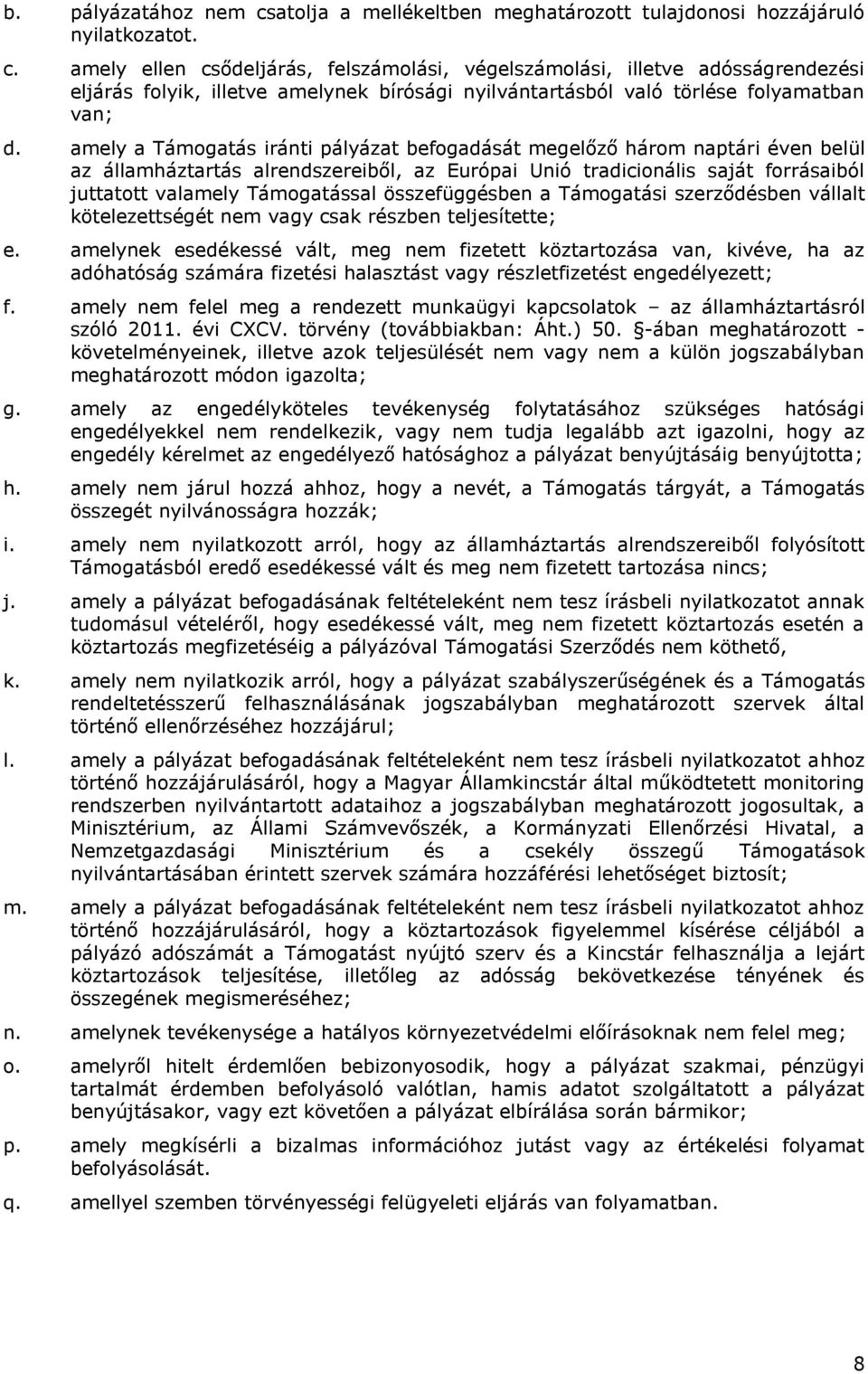 b. pályázatához nem csatolja a mellékeltben meghatározott tulajdonosi hozzájáruló nyilatkozatot.

c. amely ellen csődeljárás, felszámolási, végelszámolási, illetve adósságrendezési eljárás folyik, illetve amelynek bírósági nyilvántartásból való törlése folyamatban van;

d. amely a Támogatás iránti pályázat befogadását megelőző három naptári éven belül az államháztartás alrendszereiből, az Európai Unió tradicionális saját forrásaiból juttatott valamely Támogatással összefüggésben a Támogatási szerződésben vállalt kötelezettségét nem vagy csak részben teljesítette;

e. amelynek esedékessé vált, meg nem fizetett köztartozása van, kivéve, ha az adóhatóság számára fizetési halasztást vagy részletfizetést engedélyezett;

f. amely nem felel meg a rendezett munkaügyi kapcsolatok – az államháztartásról szóló 2011. évi CXCV. törvény (továbbiakban: Áht.) 50. §-ában meghatározott - követelményeinek, illetve azok teljesülését nem vagy nem a külön jogszabályban meghatározott módon igazolta;

g. amely az engedélyköteles tevékenység folytatásához szükséges hatósági engedélyekkel nem rendelkezik, vagy nem tudja legalább azt igazolni, hogy az engedély kérelmet az engedélyező hatósághoz a pályázat benyújtásáig benyújtotta;

h. amely nem járul hozzá ahhoz, hogy a nevét, a Támogatás tárgyát, a Támogatás összegét nyilvánosságra hozzák;

i. amely nem nyilatkozott arról, hogy az államháztartás alrendszereiből folyósított Támogatásból eredő esedékessé vált és meg nem fizetett tartozása nincs;

j. amely a pályázat befogadásának feltételeként nem tesz írásbeli nyilatkozatot annak tudomásul vételéről, hogy esedékessé vált, meg nem fizetett köztartozás esetén a köztartozás megfizetéséig a pályázóval Támogatási Szerződés nem köthető,

k. amely nem nyilatkozik arról, hogy a pályázat szabályszerűségének és a Támogatás rendeltetésszerű felhasználásának jogszabályban meghatározott szervek által történő ellenőrzéséhez hozzájárul;

l. amely a pályázat befogadásának feltételeként nem tesz írásbeli nyilatkozatot ahhoz történő hozzájárulásáról, hogy a Magyar Államkincstár által működtetett monitoring rendszerben nyilvántartott adataihoz a jogszabályban meghatározott jogosultak, a Minisztérium, az Állami Számvevőszék, a Kormányzati Ellenőrzési Hivatal, a Nemzetgazdasági Minisztérium és a csekély összegű Támogatások nyilvántartásában érintett szervek számára hozzáférési lehetőséget biztosít;

m. amely a pályázat befogadásának feltételeként nem tesz írásbeli nyilatkozatot ahhoz történő hozzájárulásáról, hogy a köztartozások figyelemmel kísérése céljából a pályázó adószámát a Támogatást nyújtó szerv és a Kincstár felhasználja a lejárt köztartozások teljesítése, illetőleg az adósság bekövetkezése tényének és összegének megismeréséhez;

n. amelynek tevékenysége a hatályos környezetvédelmi előírásoknak nem felel meg;

o. amelyről hitelt érdemlően bebizonyosodik, hogy a pályázat szakmai, pénzügyi tartalmát érdemben befolyásoló valótlan, hamis adatot szolgáltatott a pályázat benyújtásakor, vagy ezt követően a pályázat elbírálása során bármikor;

p. amely megkísérli a bizalmas információhoz jutást vagy az értékelési folyamat befolyásolását.

q. amellyel szemben törvényességi felügyeleti eljárás van folyamatban.

8